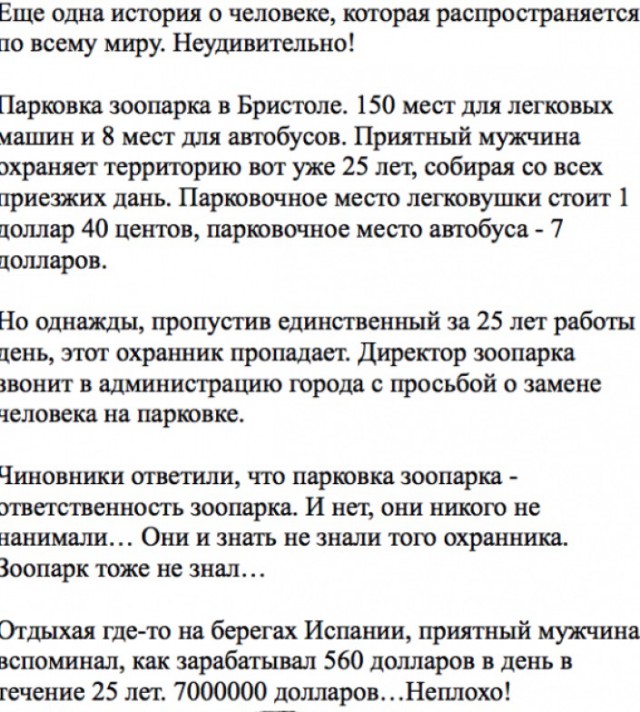 Еще одна история о человеке, которая распространяется по всему миру. Неудивительно!

Парковка зоопарка в Бристоле. 150 мест для легковых машин и 8 мест для автобусов. Приятный мужчина охраняет территорию вот уже 25 лет, собирая со всех приезжих дань. Парковочное место легковушки стоит 1 доллар 40 центов, парковочное место автобуса - 7 долларов.

Но однажды, пропустив единственный за 25 лет работы день, этот охранник пропадает. Директор зоопарка звонит в администрацию города с просьбой о замене человека на парковке.

Чиновники ответили, что парковка зоопарка - ответственность зоопарка. И нет, они никого не нанимали… Они и знать не знали того охранника. Зоопарк тоже не знал…

Отдыхая где-то на берегах Испании, приятный мужчина вспоминал, как зарабатывал 560 долларов в день в течение 25 лет. 7000000 долларов…Неплохо!